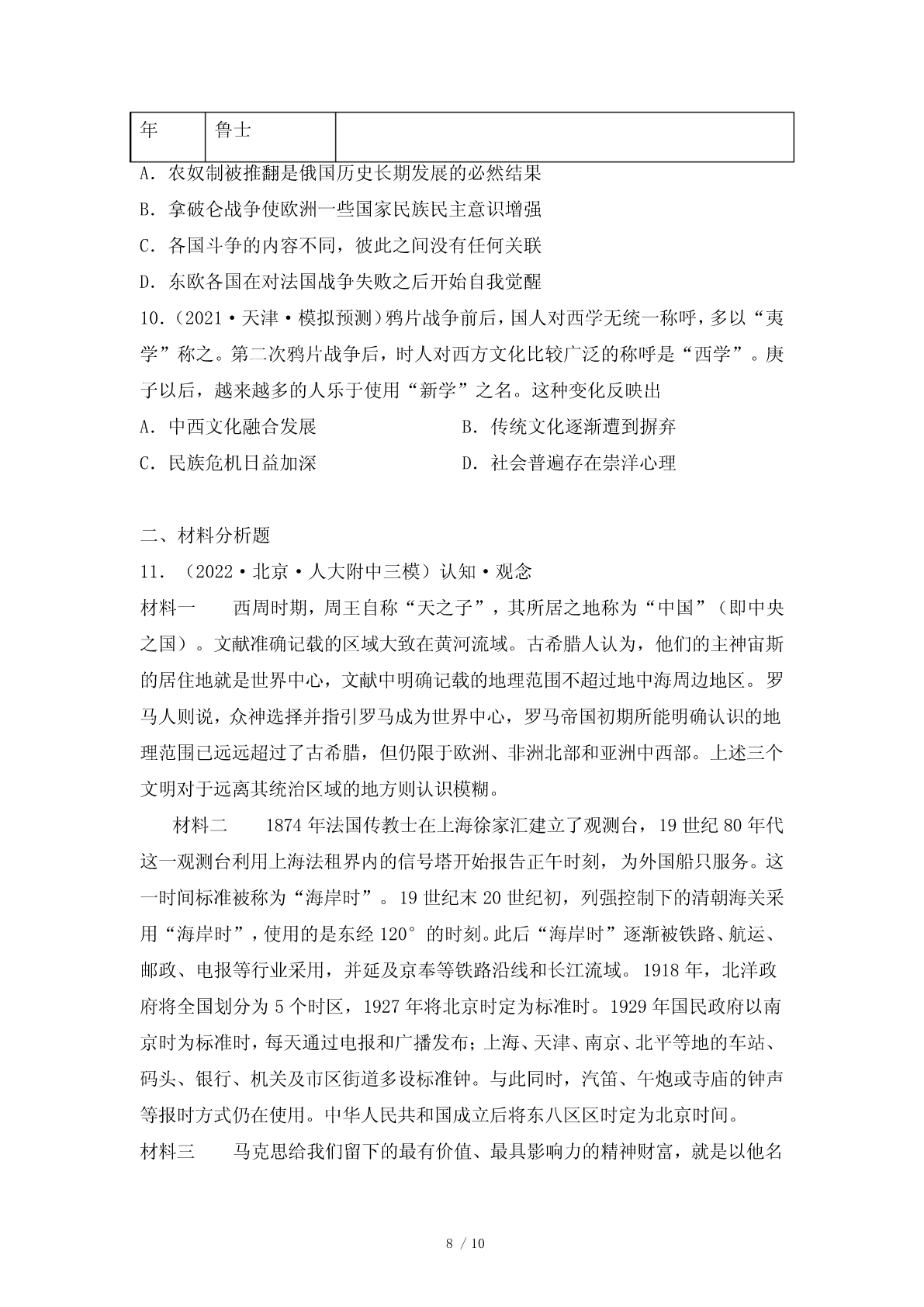 | 年 | 鲁士 |  |
|---|---|---|

A．农奴制被推翻是俄国历史长期发展的必然结果

B．拿破仑战争使欧洲一些国家民族民主意识增强

C．各国斗争的内容不同，彼此之间没有任何关联

D．东欧各国在对法国战争失败之后开始自我觉醒

10．（2021·天津·模拟预测）鸦片战争前后，国人对西学无统一称呼，多以“夷学”称之。第二次鸦片战争后，时人对西方文化比较广泛的称呼是“西学”。庚子以后，越来越多的人乐于使用“新学”之名。这种变化反映出

A．中西文化融合发展

B．传统文化逐渐遭到摒弃

C．民族危机日益加深

D．社会普遍存在崇洋心理

二、材料分析题

11．（2022·北京·人大附中三模）认知·观念

材料一　西周时期，周王自称“天之子”，其所居之地称为“中国”（即中央之国）。文献准确记载的区域大致在黄河流域。古希腊人认为，他们的主神宙斯的居住地就是世界中心，文献中明确记载的地理范围不超过地中海周边地区。罗马人则说，众神选择并指引罗马成为世界中心，罗马帝国初期所能明确认识的地理范围已远远超过了古希腊，但仍限于欧洲、非洲北部和亚洲中西部。上述三个文明对于远离其统治区域的地方则认识模糊。

材料二　1874年法国传教士在上海徐家汇建立了观测台，19世纪80年代这一观测台利用上海法租界内的信号塔开始报告正午时刻，为外国船只服务。这一时间标准被称为“海岸时”。19世纪末20世纪初，列强控制下的清朝海关采用“海岸时”，使用的是东经120°的时刻。此后“海岸时”逐渐被铁路、航运、邮政、电报等行业采用，并延及京奉等铁路沿线和长江流域。1918年，北洋政府将全国划分为5个时区，1927年将北京时定为标准时。1929年国民政府以南京时为标准时，每天通过电报和广播发布；上海、天津、南京、北平等地的车站、码头、银行、机关及市区街道多设标准钟。与此同时，汽笛、午炮或寺庙的钟声等报时方式仍在使用。中华人民共和国成立后将东八区区时定为北京时间。

材料三　马克思给我们留下的最有价值、最具影响力的精神财富，就是以他名

8 / 10